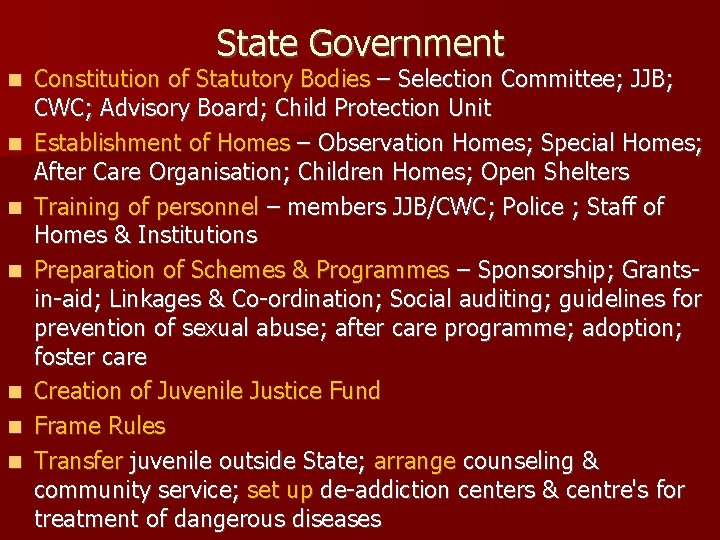 State Government

- Constitution of Statutory Bodies – Selection Committee; JJB; CWC; Advisory Board; Child Protection Unit
- Establishment of Homes – Observation Homes; Special Homes; After Care Organisation; Children Homes; Open Shelters
- Training of personnel – members JJB/CWC; Police ; Staff of Homes & Institutions
- Preparation of Schemes & Programmes – Sponsorship; Grants-in-aid; Linkages & Co-ordination; Social auditing; guidelines for prevention of sexual abuse; after care programme; adoption; foster care
- Creation of Juvenile Justice Fund
- Frame Rules
- Transfer juvenile outside State; arrange counseling & community service; set up de-addiction centers & centre's for treatment of dangerous diseases